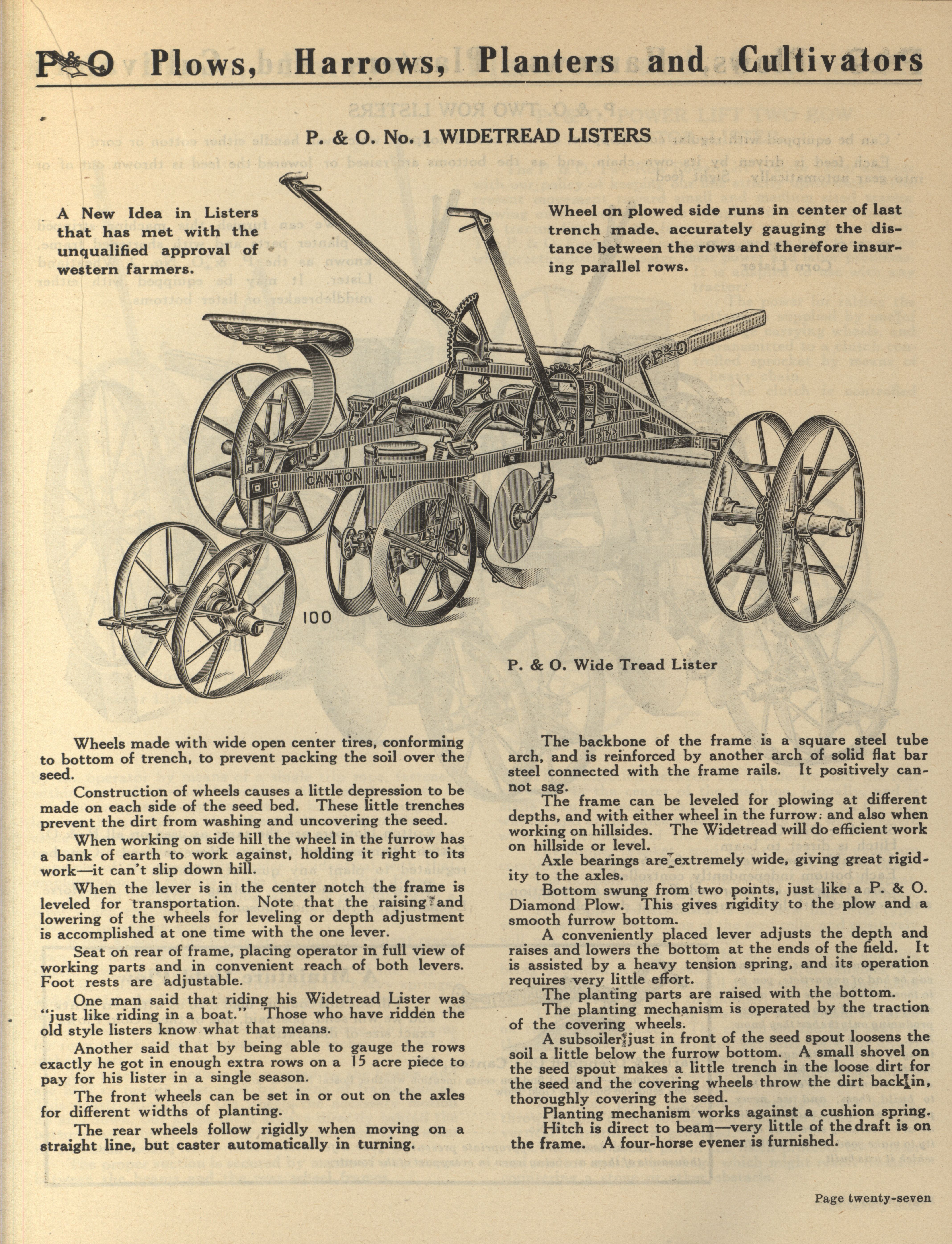 P&O Plows, Harrows, Planters and Cultivators

P. & O. No. 1 WIDETREAD LISTERS

A New Idea in Listers that has met with the unqualified approval of western farmers.

Wheel on plowed side runs in center of last trench made, accurately gauging the distance between the rows and therefore insuring parallel rows.

P&O

CANTON ILL.

100

P. & O. Wide Tread Lister

Wheels made with wide open center tires, conforming to bottom of trench, to prevent packing the soil over the seed.

Construction of wheels causes a little depression to be made on each side of the seed bed. These little trenches prevent the dirt from washing and uncovering the seed.

When working on side hill the wheel in the furrow has a bank of earth to work against, holding it right to its work—it can't slip down hill.

When the lever is in the center notch the frame is leveled for transportation. Note that the raising and lowering of the wheels for leveling or depth adjustment is accomplished at one time with the one lever.

Seat on rear of frame, placing operator in full view of working parts and in convenient reach of both levers. Foot rests are adjustable.

One man said that riding his Widetread Lister was "just like riding in a boat." Those who have ridden the old style listers know what that means.

Another said that by being able to gauge the rows exactly he got in enough extra rows on a 15 acre piece to pay for his lister in a single season.

The front wheels can be set in or out on the axles for different widths of planting.

The rear wheels follow rigidly when moving on a straight line, but caster automatically in turning.

The backbone of the frame is a square steel tube arch, and is reinforced by another arch of solid flat bar steel connected with the frame rails. It positively cannot sag.

The frame can be leveled for plowing at different depths, and with either wheel in the furrow; and also when working on hillsides. The Widetread will do efficient work on hillside or level.

Axle bearings are extremely wide, giving great rigidity to the axles.

Bottom swung from two points, just like a P. & O. Diamond Plow. This gives rigidity to the plow and a smooth furrow bottom.

A conveniently placed lever adjusts the depth and raises and lowers the bottom at the ends of the field. It is assisted by a heavy tension spring, and its operation requires very little effort.

The planting parts are raised with the bottom.

The planting mechanism is operated by the traction of the covering wheels.

A subsoiler just in front of the seed spout loosens the soil a little below the furrow bottom. A small shovel on the seed spout makes a little trench in the loose dirt for the seed and the covering wheels throw the dirt back in, thoroughly covering the seed.

Planting mechanism works against a cushion spring.

Hitch is direct to beam—very little of the draft is on the frame. A four-horse evener is furnished.

Page twenty-seven